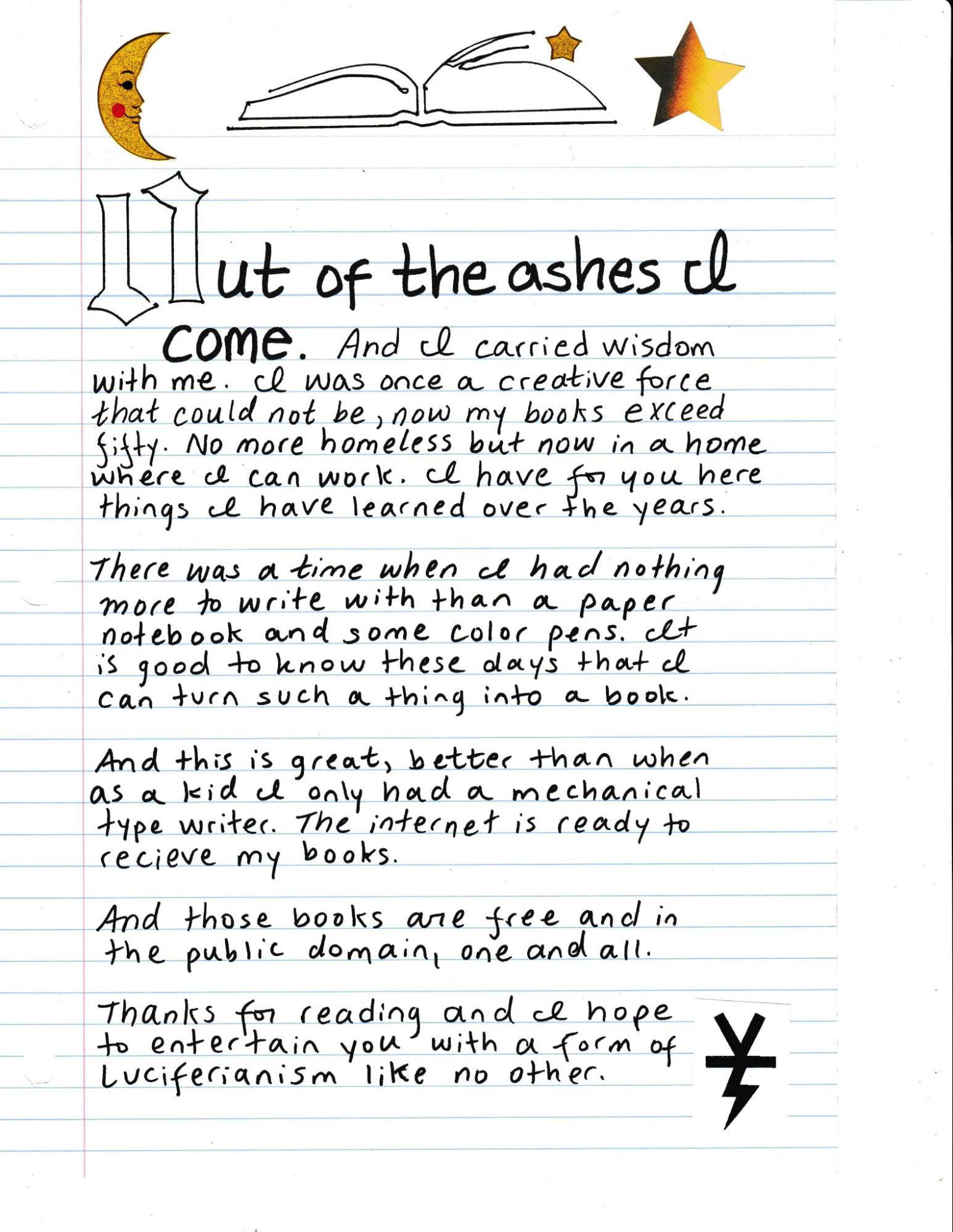 Out of the ashes I come. And I carried wisdom with me. I was once a creative force that could not be, now my books exceed fifty. No more homeless but now in a home where I can work. I have for you here things I have learned over the years.

There was a time when I had nothing more to write with than a paper notebook and some color pens. It is good to know these days that I can turn such a thing into a book.

And this is great, better than when as a kid I only had a mechanical type writer. The internet is ready to recieve my books.

And those books are free and in the public domain, one and all.

Thanks for reading and I hope to entertain you with a form of Luciferianism like no other.